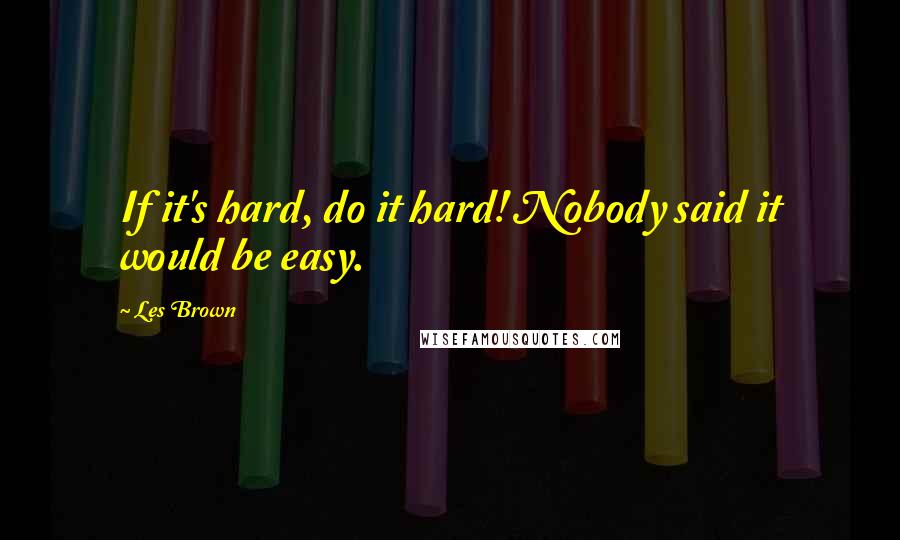 If it's hard, do it hard! Nobody said it would be easy.

~ Les Brown

WISEFAMOUSQUOTES.COM